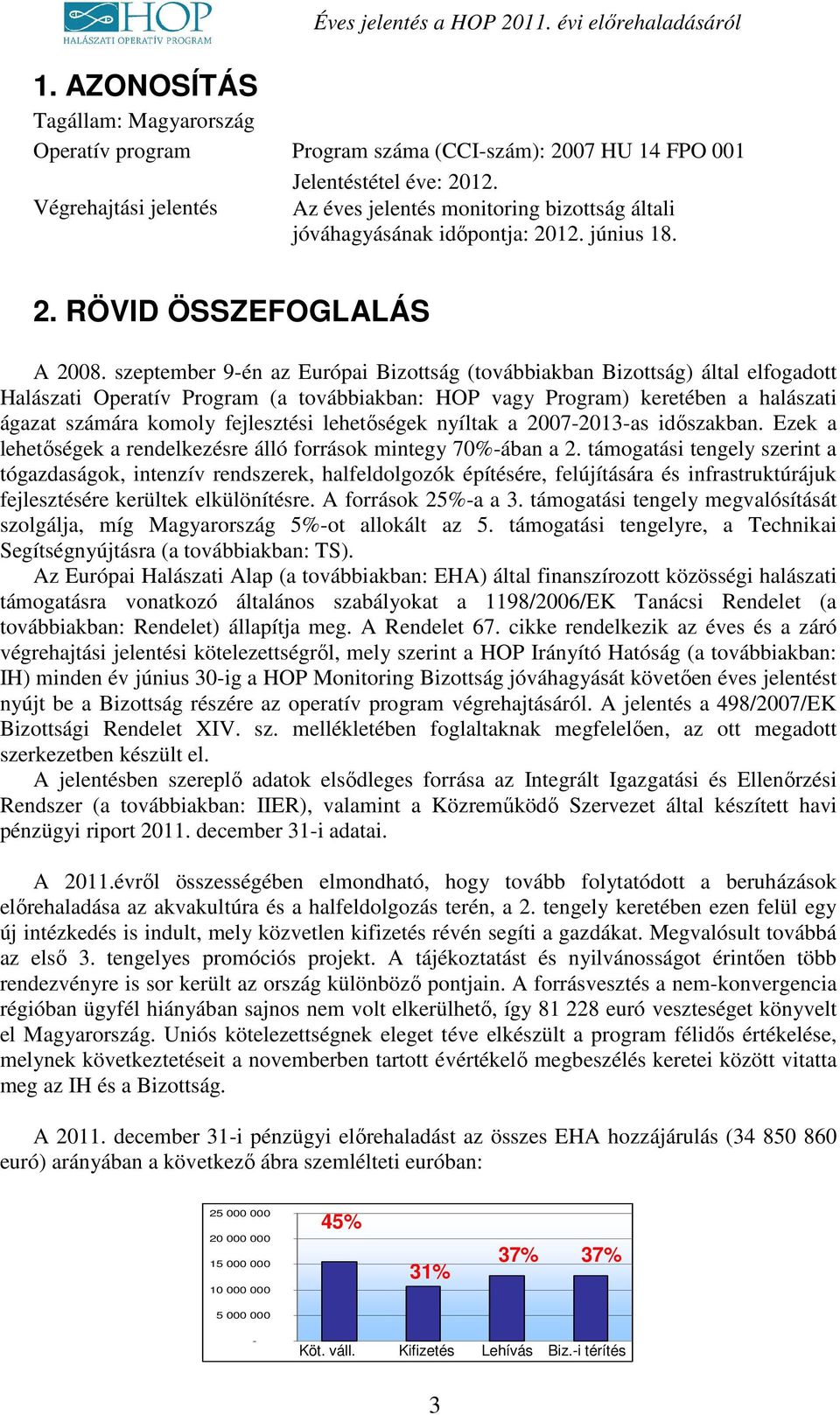 HOP
HALÁSZATI OPERATÍV PROGRAM

Éves jelentés a HOP 2011. évi előrehaladásáról

1. AZONOSÍTÁS

Tagállam: Magyarország

Operatív program	Program száma (CCI-szám): 2007 HU 14 FPO 001

Végrehajtási jelentés	Jelentéstétel éve: 2012.
Az éves jelentés monitoring bizottság általi jóváhagyásának időpontja: 2012. június 18.

2. RÖVID ÖSSZEFOGLALÁS

A 2008. szeptember 9-én az Európai Bizottság (továbbiakban Bizottság) által elfogadott Halászati Operatív Program (a továbbiakban: HOP vagy Program) keretében a halászati ágazat számára komoly fejlesztési lehetőségek nyíltak a 2007-2013-as időszakban. Ezek a lehetőségek a rendelkezésre álló források mintegy 70%-ában a 2. támogatási tengely szerint a tógazdaságok, intenzív rendszerek, halfeldolgozók építésére, felújítására és infrastruktúrájuk fejlesztésére kerültek elkülönítésre. A források 25%-a a 3. támogatási tengely megvalósítását szolgálja, míg Magyarország 5%-ot allokált az 5. támogatási tengelyre, a Technikai Segítségnyújtásra (a továbbiakban: TS).

Az Európai Halászati Alap (a továbbiakban: EHA) által finanszírozott közösségi halászati támogatásra vonatkozó általános szabályokat a 1198/2006/EK Tanácsi Rendelet (a továbbiakban: Rendelet) állapítja meg. A Rendelet 67. cikke rendelkezik az éves és a záró végrehajtási jelentési kötelezettségről, mely szerint a HOP Irányító Hatóság (a továbbiakban: IH) minden év június 30-ig a HOP Monitoring Bizottság jóváhagyását követően éves jelentést nyújt be a Bizottság részére az operatív program végrehajtásáról. A jelentés a 498/2007/EK Bizottsági Rendelet XIV. sz. mellékletében foglaltaknak megfelelően, az ott megadott szerkezetben készült el.

A jelentésben szereplő adatok elsődleges forrása az Integrált Igazgatási és Ellenőrzési Rendszer (a továbbiakban: IIER), valamint a Közreműködő Szervezet által készített havi pénzügyi riport 2011. december 31-i adatai.

A 2011.évről összességében elmondható, hogy tovább folytatódott a beruházások előrehaladása az akvakultúra és a halfeldolgozás terén, a 2. tengely keretében ezen felül egy új intézkedés is indult, mely közvetlen kifizetés révén segíti a gazdákat. Megvalósult továbbá az első 3. tengelyes promóciós projekt. A tájékoztatást és nyilvánosságot érintően több rendezvényre is sor került az ország különböző pontjain. A forrásvesztés a nem-konvergencia régióban ügyfél hiányában sajnos nem volt elkerülhető, így 81 228 euró veszteséget könyvelt el Magyarország. Uniós kötelezettségnek eleget téve elkészült a program félidős értékelése, melynek következtetéseit a novemberben tartott évértékelő megbeszélés keretei között vitatta meg az IH és a Bizottság.

A 2011. december 31-i pénzügyi előrehaladást az összes EHA hozzájárulás (34 850 860 euró) arányában a következő ábra szemlélteti euróban:

25 000 000
20 000 000
15 000 000
10 000 000
5 000 000
-
45%
31%
37%
37%
Köt. váll.
Kifizetés
Lehívás
Biz.-i térítés

3